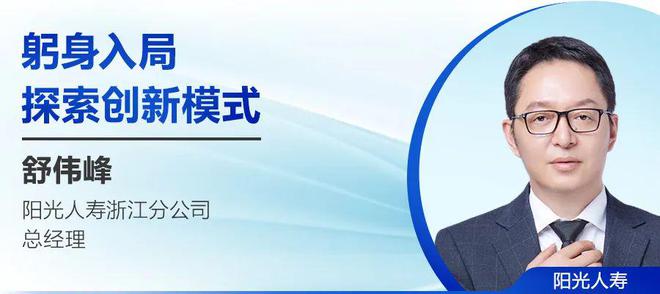 躬身入局
探索创新模式

舒伟峰

阳光人寿浙江分公司
总经理

阳光人寿